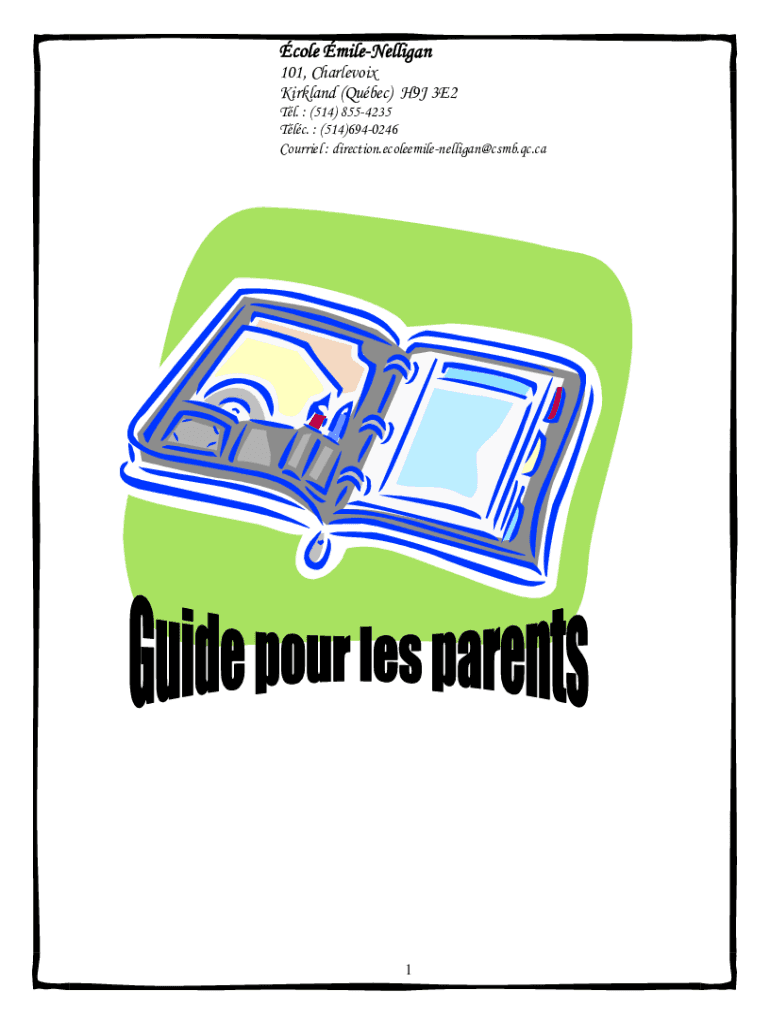 École Émile-Nelligan
101, Charlevoix
Kirkland (Québec) H9J 3E2
Tél. : (514) 855-4235
Téléc. : (514)694-0246
Courriel : direction.ecoleemile-nelligan@csmb.qc.ca

Guide pour les parents

1